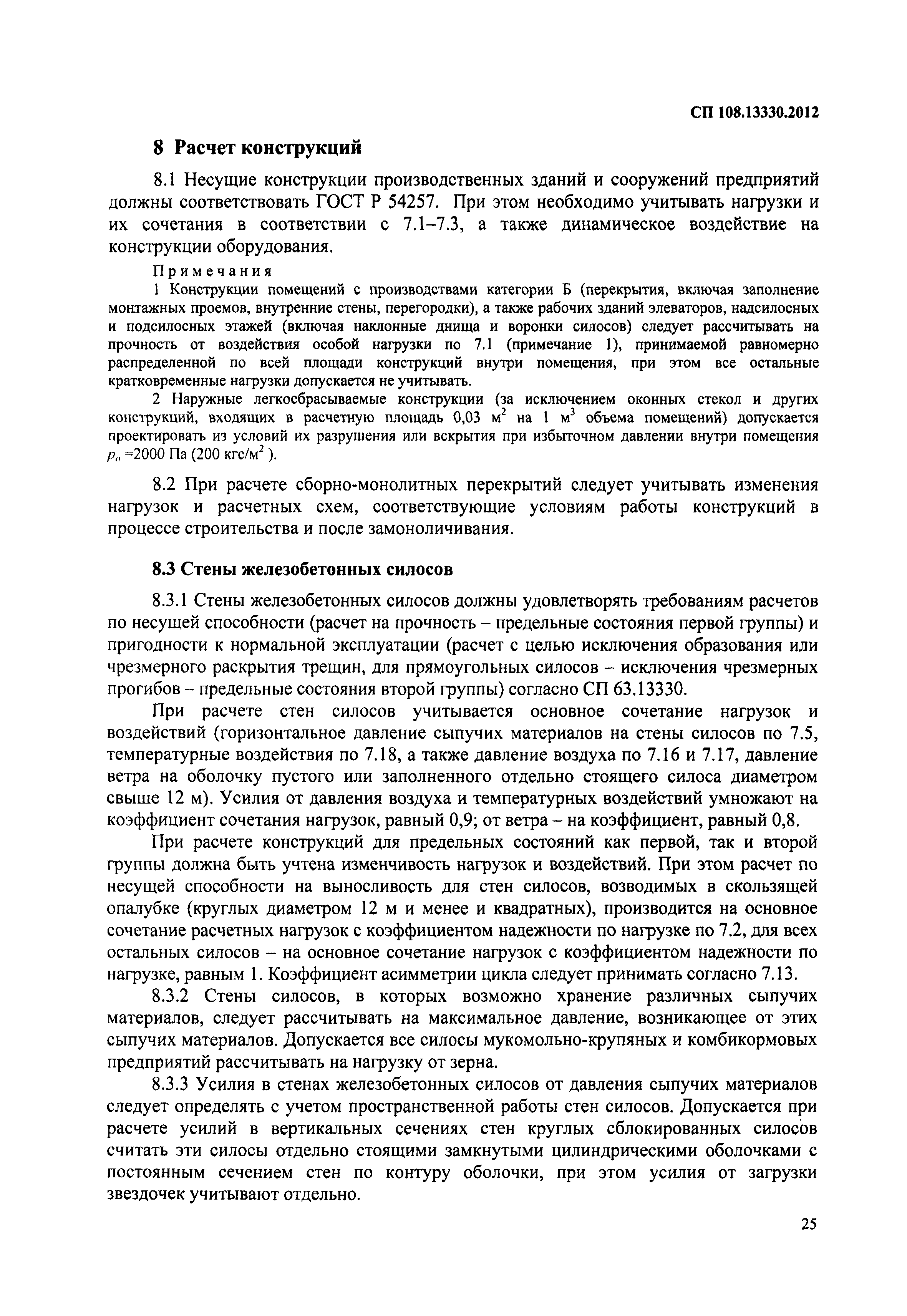 СП 108.13330.2012

8 Расчет конструкций

8.1 Несущие конструкции производственных зданий и сооружений предприятий должны соответствовать ГОСТ Р 54257. При этом необходимо учитывать нагрузки и их сочетания в соответствии с 7.1–7.3, а также динамическое воздействие на конструкции оборудования.

Примечания

1 Конструкции помещений с производствами категории Б (перекрытия, включая заполнение монтажных проемов, внутренние стены, перегородки), а также рабочих зданий элеваторов, надсилосных и подсилосных этажей (включая наклонные днища и воронки силосов) следует рассчитывать на прочность от воздействия особой нагрузки по 7.1 (примечание 1), принимаемой равномерно распределенной по всей площади конструкций внутри помещения, при этом все остальные кратковременные нагрузки допускается не учитывать.

2 Наружные легкосбрасываемые конструкции (за исключением оконных стекол и других конструкций, входящих в расчетную площадь 0,03 м$^2$ на 1 м$^3$ объема помещений) допускается проектировать из условий их разрушения или вскрытия при избыточном давлении внутри помещения $p_a$ =2000 Па (200 кгс/м$^2$ ).

8.2 При расчете сборно-монолитных перекрытий следует учитывать изменения нагрузок и расчетных схем, соответствующие условиям работы конструкций в процессе строительства и после замоноличивания.

8.3 Стены железобетонных силосов

8.3.1 Стены железобетонных силосов должны удовлетворять требованиям расчетов по несущей способности (расчет на прочность – предельные состояния первой группы) и пригодности к нормальной эксплуатации (расчет с целью исключения образования или чрезмерного раскрытия трещин, для прямоугольных силосов – исключения чрезмерных прогибов – предельные состояния второй группы) согласно СП 63.13330.

При расчете стен силосов учитывается основное сочетание нагрузок и воздействий (горизонтальное давление сыпучих материалов на стены силосов по 7.5, температурные воздействия по 7.18, а также давление воздуха по 7.16 и 7.17, давление ветра на оболочку пустого или заполненного отдельно стоящего силоса диаметром свыше 12 м). Усилия от давления воздуха и температурных воздействий умножают на коэффициент сочетания нагрузок, равный 0,9; от ветра – на коэффициент, равный 0,8.

При расчете конструкций для предельных состояний как первой, так и второй группы должна быть учтена изменчивость нагрузок и воздействий. При этом расчет по несущей способности на выносливость для стен силосов, возводимых в скользящей опалубке (круглых диаметром 12 м и менее и квадратных), производится на основное сочетание расчетных нагрузок с коэффициентом надежности по нагрузке по 7.2, для всех остальных силосов – на основное сочетание нагрузок с коэффициентом надежности по нагрузке, равным 1. Коэффициент асимметрии цикла следует принимать согласно 7.13.

8.3.2 Стены силосов, в которых возможно хранение различных сыпучих материалов, следует рассчитывать на максимальное давление, возникающее от этих сыпучих материалов. Допускается все силосы мукомольно-крупяных и комбикормовых предприятий рассчитывать на нагрузку от зерна.

8.3.3 Усилия в стенах железобетонных силосов от давления сыпучих материалов следует определять с учетом пространственной работы стен силосов. Допускается при расчете усилий в вертикальных сечениях стен круглых сблокированных силосов считать эти силосы отдельно стоящими замкнутыми цилиндрическими оболочками с постоянным сечением стен по контуру оболочки, при этом усилия от загрузки звездочек учитывают отдельно.

25